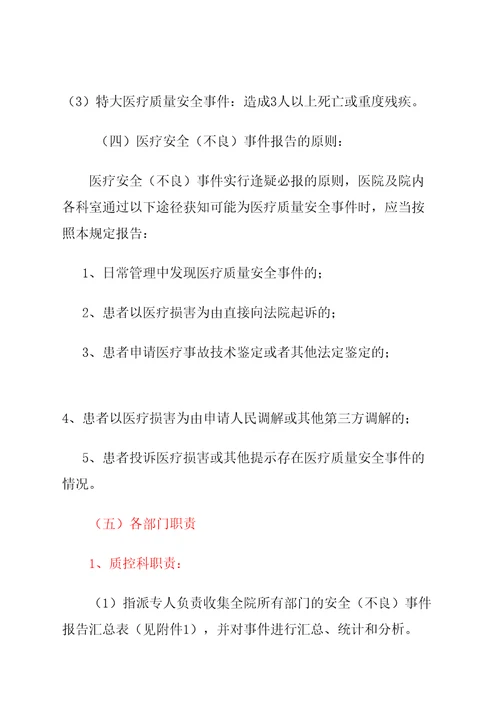 （3）特大医疗质量安全事件：造成3人以上死亡或重度残疾。

（四）医疗安全（不良）事件报告的原则：

医疗安全（不良）事件实行逢疑必报的原则，医院及院内各科室通过以下途径获知可能为医疗质量安全事件时，应当按照本规定报告：

1、日常管理中发现医疗质量安全事件的；

2、患者以医疗损害为由直接向法院起诉的；

3、患者申请医疗事故技术鉴定或者其他法定鉴定的；

4、患者以医疗损害为由申请人民调解或其他第三方调解的；

5、患者投诉医疗损害或其他提示存在医疗质量安全事件的情况。

（五）各部门职责

1、质控科职责：

（1）指派专人负责收集全院所有部门的安全（不良）事件报告汇总表（见附件1），并对事件进行汇总、统计和分析。